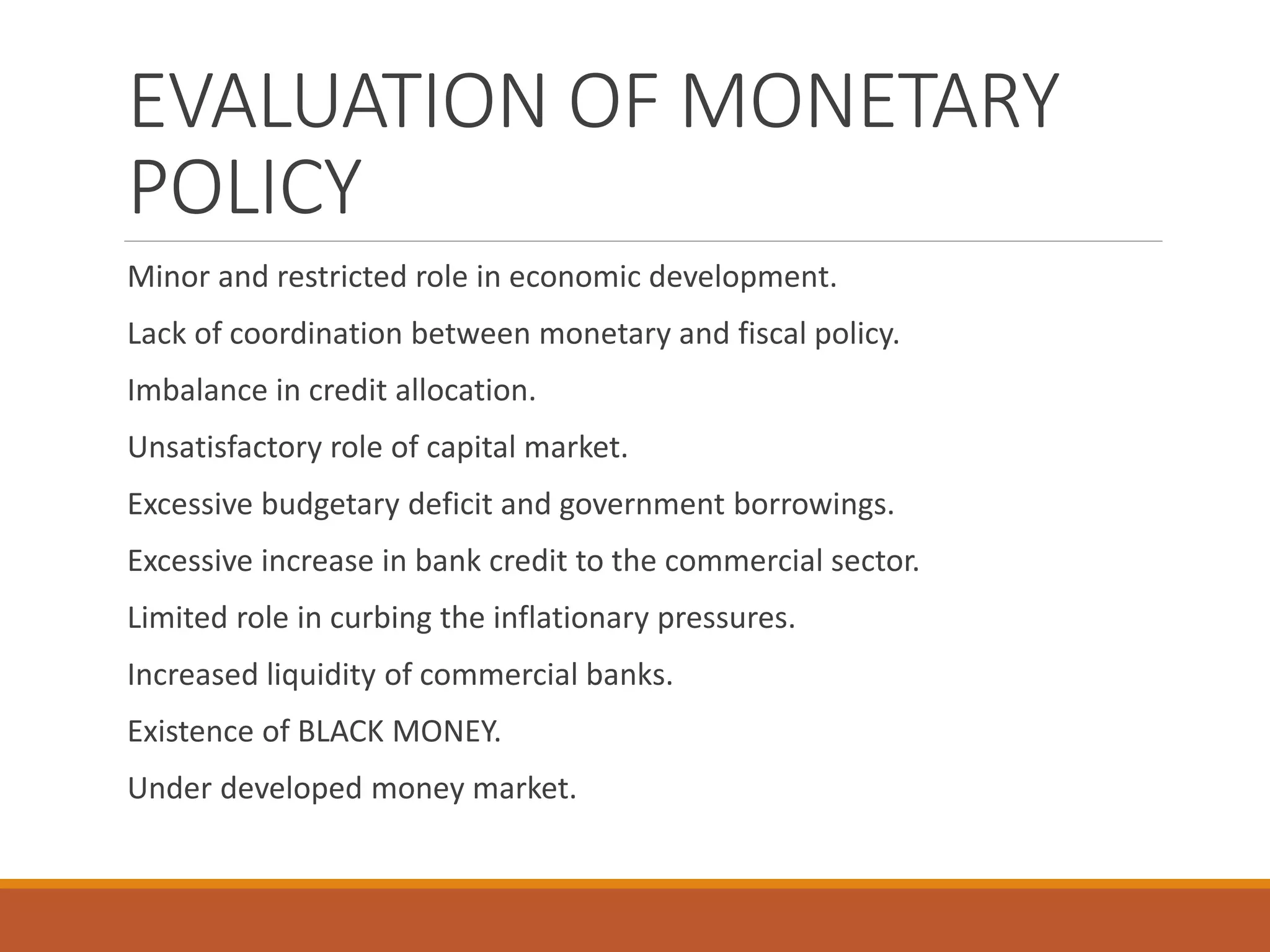 EVALUATION OF MONETARY POLICY

Minor and restricted role in economic development.

Lack of coordination between monetary and fiscal policy.

Imbalance in credit allocation.

Unsatisfactory role of capital market.

Excessive budgetary deficit and government borrowings.

Excessive increase in bank credit to the commercial sector.

Limited role in curbing the inflationary pressures.

Increased liquidity of commercial banks.

Existence of BLACK MONEY.

Under developed money market.